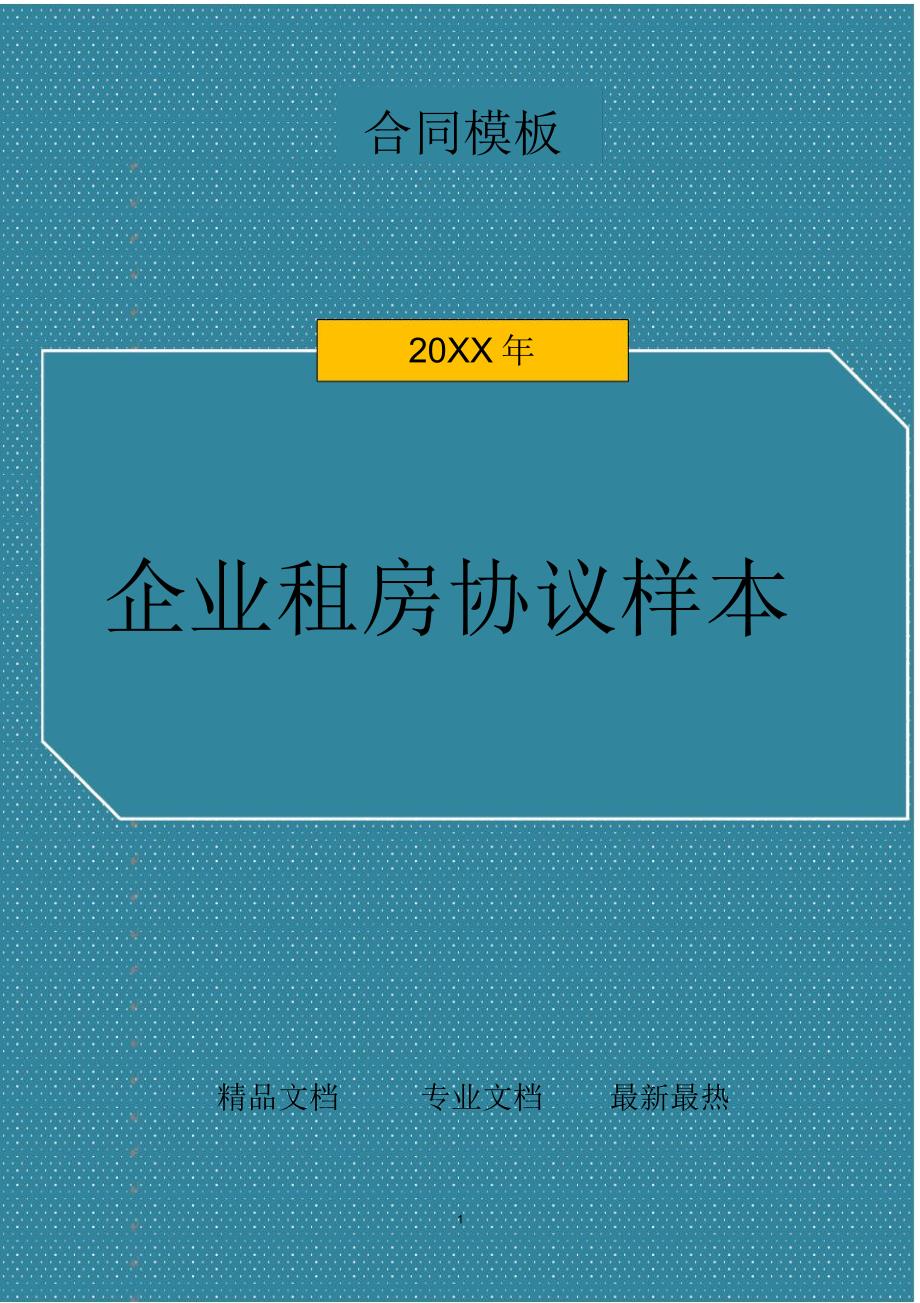 合同模板

20XX 年

企业租房协议样本

精品文档　　专业文档　　最新最热

1